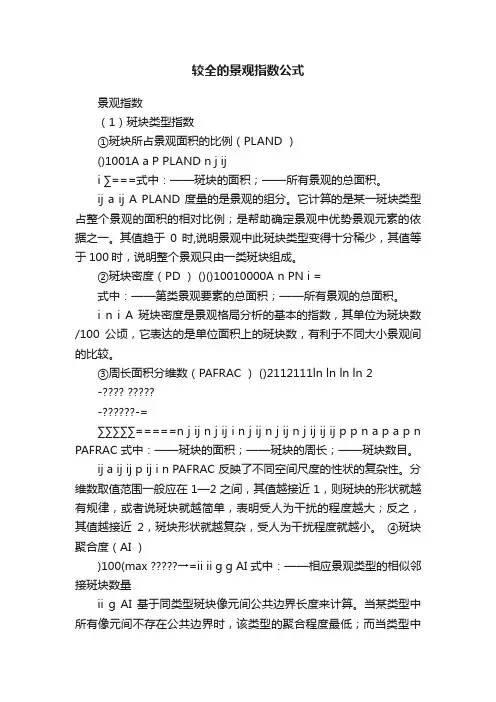 较全的景观指数公式

景观指数

（1）斑块类型指数

①斑块所占景观面积的比例（PLAND ）

()1001A a P PLAND n j ij

i ∑===式中：——斑块的面积；——所有景观的总面积。

ij a ij A PLAND 度量的是景观的组分。它计算的是某一斑块类型占整个景观的面积的相对比例；是帮助确定景观中优势景观元素的依据之一。其值趋于 0 时,说明景观中此斑块类型变得十分稀少，其值等于 100 时，说明整个景观只由一类斑块组成。

②斑块密度（PD ） ()()10010000A n PN i =

式中：——第类景观要素的总面积；——所有景观的总面积。

i n i A 斑块密度是景观格局分析的基本的指数，其单位为斑块数/100 公顷，它表达的是单位面积上的斑块数，有利于不同大小景观间的比较。

③周长面积分维数（PAFRAC ） ()2112111ln ln ln ln 2

-???? ?????

-??????-=

∑∑∑∑∑=====n j ij n j ij i n j ij n j ij n j ij ij ij p p n a p a p n PAFRAC 式中：——斑块的面积；——斑块的周长；——斑块数目。

ij a ij ij p ij i n PAFRAC 反映了不同空间尺度的性状的复杂性。分维数取值范围一般应在 1—2 之间，其值越接近 1，则斑块的形状就越有规律，或者说斑块就越简单，表明受人为干扰的程度越大；反之，其值越接近 2，斑块形状就越复杂，受人为干扰程度就越小。 ④斑块聚合度（AI ）

)100(max ?????→=ii ii g g AI 式中：——相应景观类型的相似邻接斑块数量

ii g AI 基于同类型斑块像元间公共边界长度来计算。当某类型中所有像元间不存在公共边界时，该类型的聚合程度最低；而当类型中